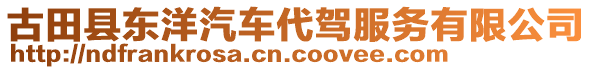 古田县东洋汽车代驾服务有限公司
http://ndfrankrosa.cn.coovee.com